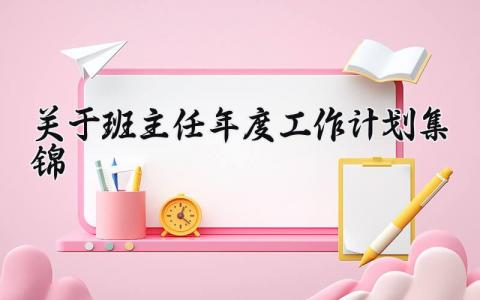 关于班主任年度工作计划集锦